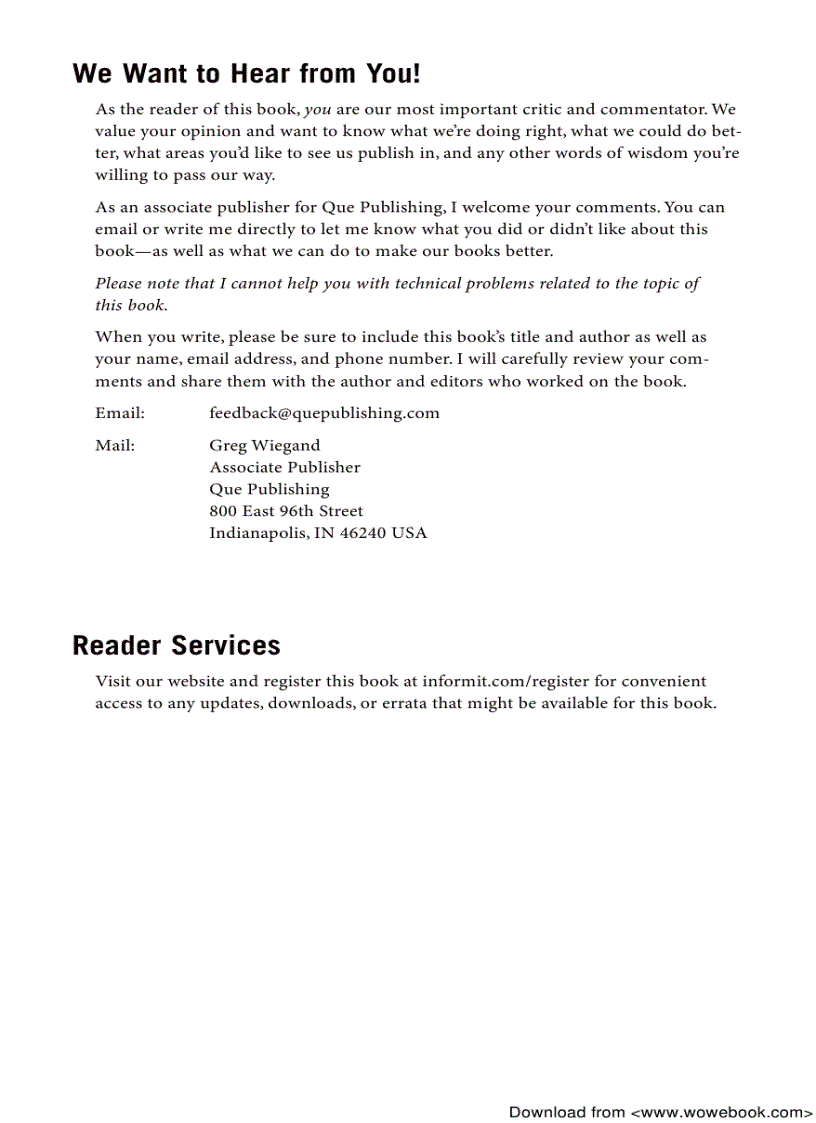 We Want to Hear from You!

As the reader of this book, you are our most important critic and commentator. We value your opinion and want to know what we're doing right, what we could do better, what areas you'd like to see us publish in, and any other words of wisdom you're willing to pass our way.

As an associate publisher for Que Publishing, I welcome your comments. You can email or write me directly to let me know what you did or didn't like about this book—as well as what we can do to make our books better.

Please note that I cannot help you with technical problems related to the topic of this book.

When you write, please be sure to include this book's title and author as well as your name, email address, and phone number. I will carefully review your comments and share them with the author and editors who worked on the book.

Email: feedback@quepublishing.com

Mail: Greg Wiegand
Associate Publisher
Que Publishing
800 East 96th Street
Indianapolis, IN 46240 USA

Reader Services

Visit our website and register this book at informit.com/register for convenient access to any updates, downloads, or errata that might be available for this book.

Download from <www.wowebook.com>